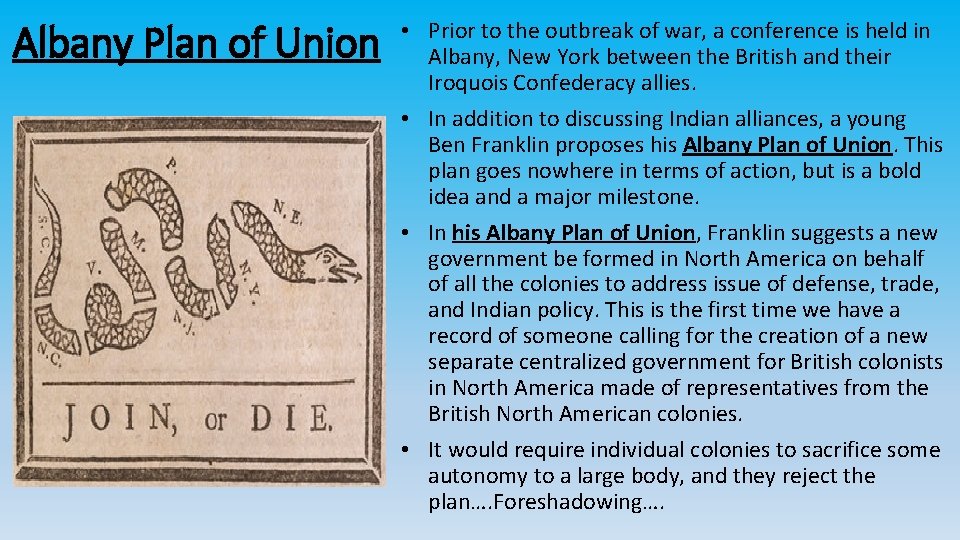 Albany Plan of Union

S. C.

N. C.

V.

M.

P.

N. J.

N. Y.

N. E.

JOIN, or DIE.

• Prior to the outbreak of war, a conference is held in Albany, New York between the British and their Iroquois Confederacy allies.

• In addition to discussing Indian alliances, a young Ben Franklin proposes his Albany Plan of Union. This plan goes nowhere in terms of action, but is a bold idea and a major milestone.

• In his Albany Plan of Union, Franklin suggests a new government be formed in North America on behalf of all the colonies to address issue of defense, trade, and Indian policy. This is the first time we have a record of someone calling for the creation of a new separate centralized government for British colonists in North America made of representatives from the British North American colonies.

• It would require individual colonies to sacrifice some autonomy to a large body, and they reject the plan….Foreshadowing….